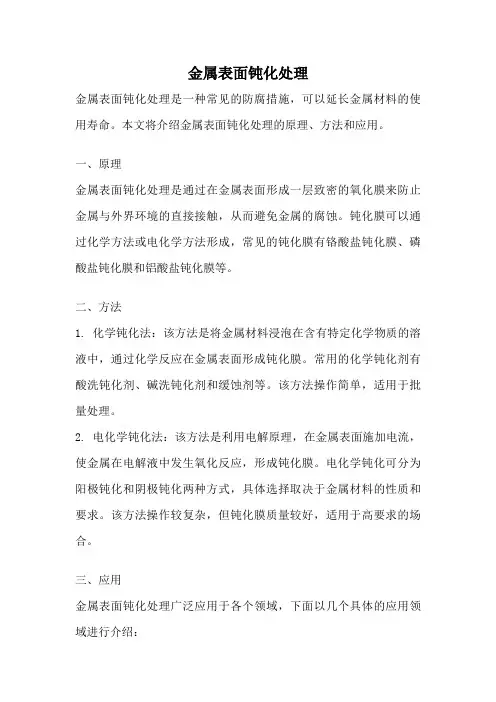 金属表面钝化处理

金属表面钝化处理是一种常见的防腐措施，可以延长金属材料的使用寿命。本文将介绍金属表面钝化处理的原理、方法和应用。

一、原理

金属表面钝化处理是通过在金属表面形成一层致密的氧化膜来防止金属与外界环境的直接接触，从而避免金属的腐蚀。钝化膜可以通过化学方法或电化学方法形成，常见的钝化膜有铬酸盐钝化膜、磷酸盐钝化膜和铝酸盐钝化膜等。

二、方法

1. 化学钝化法：该方法是将金属材料浸泡在含有特定化学物质的溶液中，通过化学反应在金属表面形成钝化膜。常用的化学钝化剂有酸洗钝化剂、碱洗钝化剂和缓蚀剂等。该方法操作简单，适用于批量处理。

2. 电化学钝化法：该方法是利用电解原理，在金属表面施加电流，使金属在电解液中发生氧化反应，形成钝化膜。电化学钝化可分为阳极钝化和阴极钝化两种方式，具体选择取决于金属材料的性质和要求。该方法操作较复杂，但钝化膜质量较好，适用于高要求的场合。

三、应用

金属表面钝化处理广泛应用于各个领域，下面以几个具体的应用领域进行介绍：